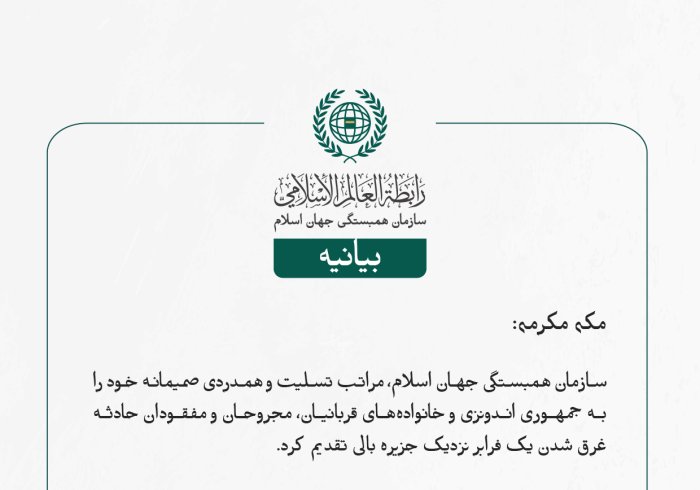 رابطة العالم الإسلامي
سازمان همبستگی جهان اسلام

بیانیه

مکه مکرمه:

سازمان همبستگی جهان اسلام، مراتب تسلیت و همدردی صمیمانه خود را به جمهوری اندونزی و خانواده‌های قربانیان، مجروحان و مفقودان حادثه غرق شدن یک فرابر نزدیک جزیره بالی تقدیم کرد.